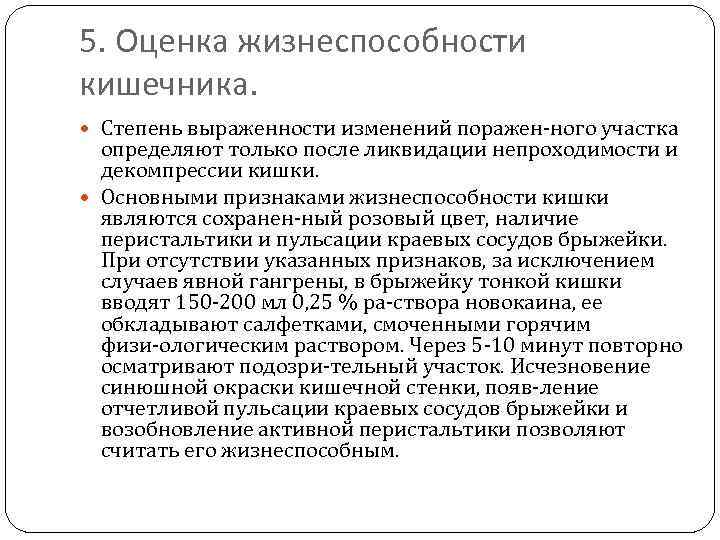 5. Оценка жизнеспособности кишечника.

Степень выраженности изменений поражен-ного участка определяют только после ликвидации непроходимости и декомпрессии кишки.

Основными признаками жизнеспособности кишки являются сохранен-ный розовый цвет, наличие перистальтики и пульсации краевых сосудов брыжейки. При отсутствии указанных признаков, за исключением случаев явной гангрены, в брыжейку тонкой кишки вводят 150-200 мл 0,25 % ра-створа новокаина, ее обкладывают салфетками, смоченными горячим физи-ологическим раствором. Через 5-10 минут повторно осматривают подозри-тельный участок. Исчезновение синюшной окраски кишечной стенки, появ-ление отчетливой пульсации краевых сосудов брыжейки и возобновление активной перистальтики позволяют считать его жизнеспособным.